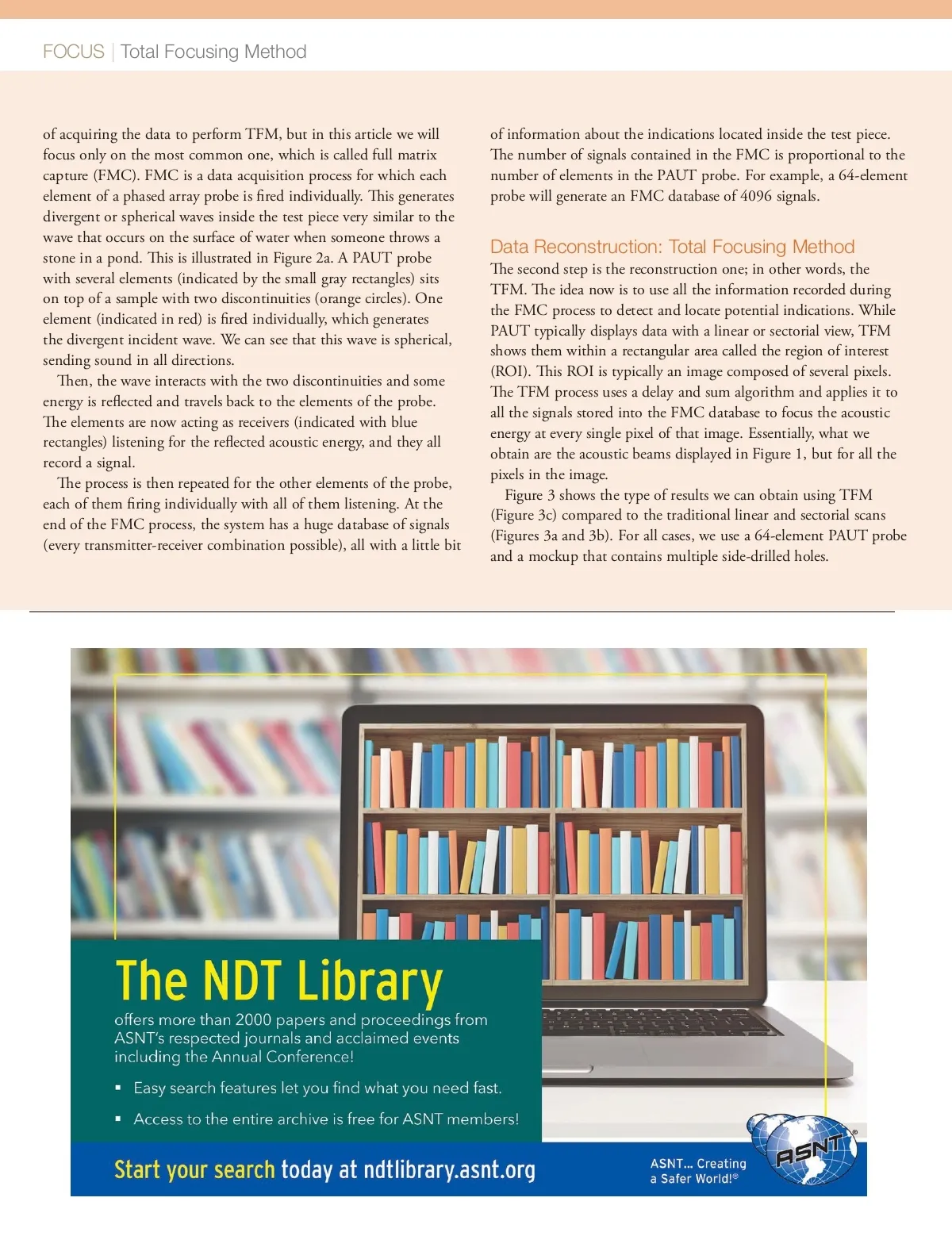 FOCUS | Total Focusing Method

of acquiring the data to perform TFM, but in this article we will focus only on the most common one, which is called full matrix capture (FMC). FMC is a data acquisition process for which each element of a phased array probe is fired individually. This generates divergent or spherical waves inside the test piece very similar to the wave that occurs on the surface of water when someone throws a stone in a pond. This is illustrated in Figure 2a. A PAUT probe with several elements (indicated by the small gray rectangles) sits on top of a sample with two discontinuities (orange circles). One element (indicated in red) is fired individually, which generates the divergent incident wave. We can see that this wave is spherical, sending sound in all directions.

Then, the wave interacts with the two discontinuities and some energy is reflected and travels back to the elements of the probe. The elements are now acting as receivers (indicated with blue rectangles) listening for the reflected acoustic energy, and they all record a signal.

The process is then repeated for the other elements of the probe, each of them firing individually with all of them listening. At the end of the FMC process, the system has a huge database of signals (every transmitter-receiver combination possible), all with a little bit of information about the indications located inside the test piece. The number of signals contained in the FMC is proportional to the number of elements in the PAUT probe. For example, a 64-element probe will generate an FMC database of 4096 signals.

Data Reconstruction: Total Focusing Method

The second step is the reconstruction one; in other words, the TFM. The idea now is to use all the information recorded during the FMC process to detect and locate potential indications. While PAUT typically displays data with a linear or sectorial view, TFM shows them within a rectangular area called the region of interest (ROI). This ROI is typically an image composed of several pixels. The TFM process uses a delay and sum algorithm and applies it to all the signals stored into the FMC database to focus the acoustic energy at every single pixel of that image. Essentially, what we obtain are the acoustic beams displayed in Figure 1, but for all the pixels in the image.

Figure 3 shows the type of results we can obtain using TFM (Figure 3c) compared to the traditional linear and sectorial scans (Figures 3a and 3b). For all cases, we use a 64-element PAUT probe and a mockup that contains multiple side-drilled holes.

The NDT Library

offers more than 2000 papers and proceedings from ASNT's respected journals and acclaimed events including the Annual Conference!

▪ Easy search features let you find what you need fast.

▪ Access to the entire archive is free for ASNT members!

Start your search today at ndtlibrary.asnt.org

ASNT... Creating a Safer World!®

ASNT®